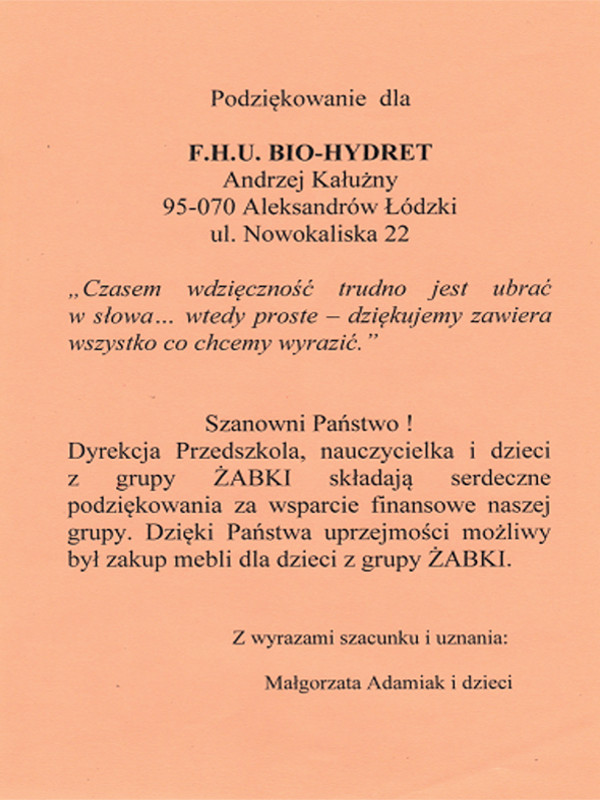 Podziękowanie dla

F.H.U. BIO-HYDRET
Andrzej Kałużny
95-070 Aleksandrów Łódzki
ul. Nowokaliska 22

„Czasem wdzięczność trudno jest ubrać w słowa... wtedy proste – dziękujemy zawiera wszystko co chcemy wyrazić.”

Szanowni Państwo !
Dyrekcja Przedszkola, nauczycielka i dzieci z grupy ŻABKI składają serdeczne podziękowania za wsparcie finansowe naszej grupy. Dzięki Państwa uprzejmości możliwy był zakup mebli dla dzieci z grupy ŻABKI.

Z wyrazami szacunku i uznania:

Małgorzata Adamiak i dzieci